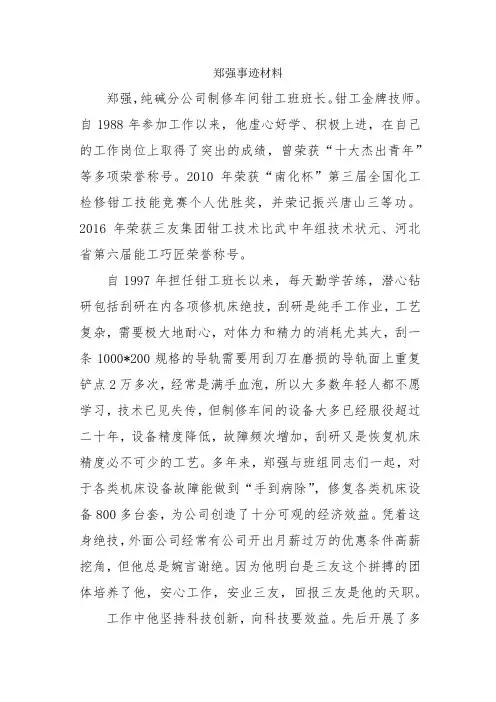 郑强事迹材料

郑强，纯碱分公司制修车间钳工班班长。钳工金牌技师。自 1988 年参加工作以来，他虚心好学、积极上进，在自己的工作岗位上取得了突出的成绩，曾荣获“十大杰出青年”等多项荣誉称号。2010 年荣获“南化杯”第三届全国化工检修钳工技能竞赛个人优胜奖，并荣记振兴唐山三等功。2016 年荣获三友集团钳工技术比武中年组技术状元、河北省第六届能工巧匠荣誉称号。

自 1997 年担任钳工班长以来，每天勤学苦练，潜心钻研包括刮研在内各项修机床绝技，刮研是纯手工作业，工艺复杂，需要极大地耐心，对体力和精力的消耗尤其大，刮一条 1000*200 规格的导轨需要用刮刀在磨损的导轨面上重复铲点 2 万多次，经常是满手血泡，所以大多数年轻人都不愿学习，技术已见失传，但制修车间的设备大多已经服役超过二十年，设备精度降低，故障频次增加，刮研又是恢复机床精度必不可少的工艺。多年来，郑强与班组同志们一起，对于各类机床设备故障能做到“手到病除”，修复各类机床设备 800 多台套，为公司创造了十分可观的经济效益。凭着这身绝技，外面公司经常有公司开出月薪过万的优惠条件高薪挖角，但他总是婉言谢绝。因为他明白是三友这个拼搏的团体培养了他，安心工作，安业三友，回报三友是他的天职。

工作中他坚持科技创新，向科技要效益。先后开展了多